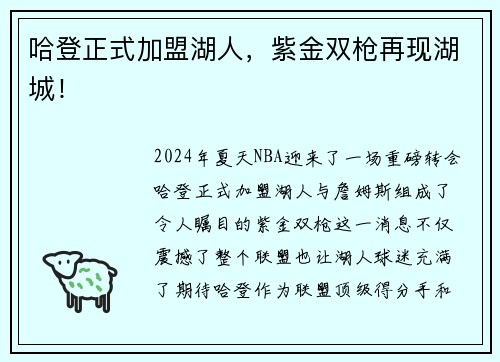 哈登正式加盟湖人，紫金双枪再现湖城！

2024年夏天NBA迎来了一场重磅转会哈登正式加盟湖人与詹姆斯组成了令人瞩目的紫金双枪这一消息不仅震撼了整个联盟也让湖人球迷充满了期待哈登作为联盟顶级得分手和